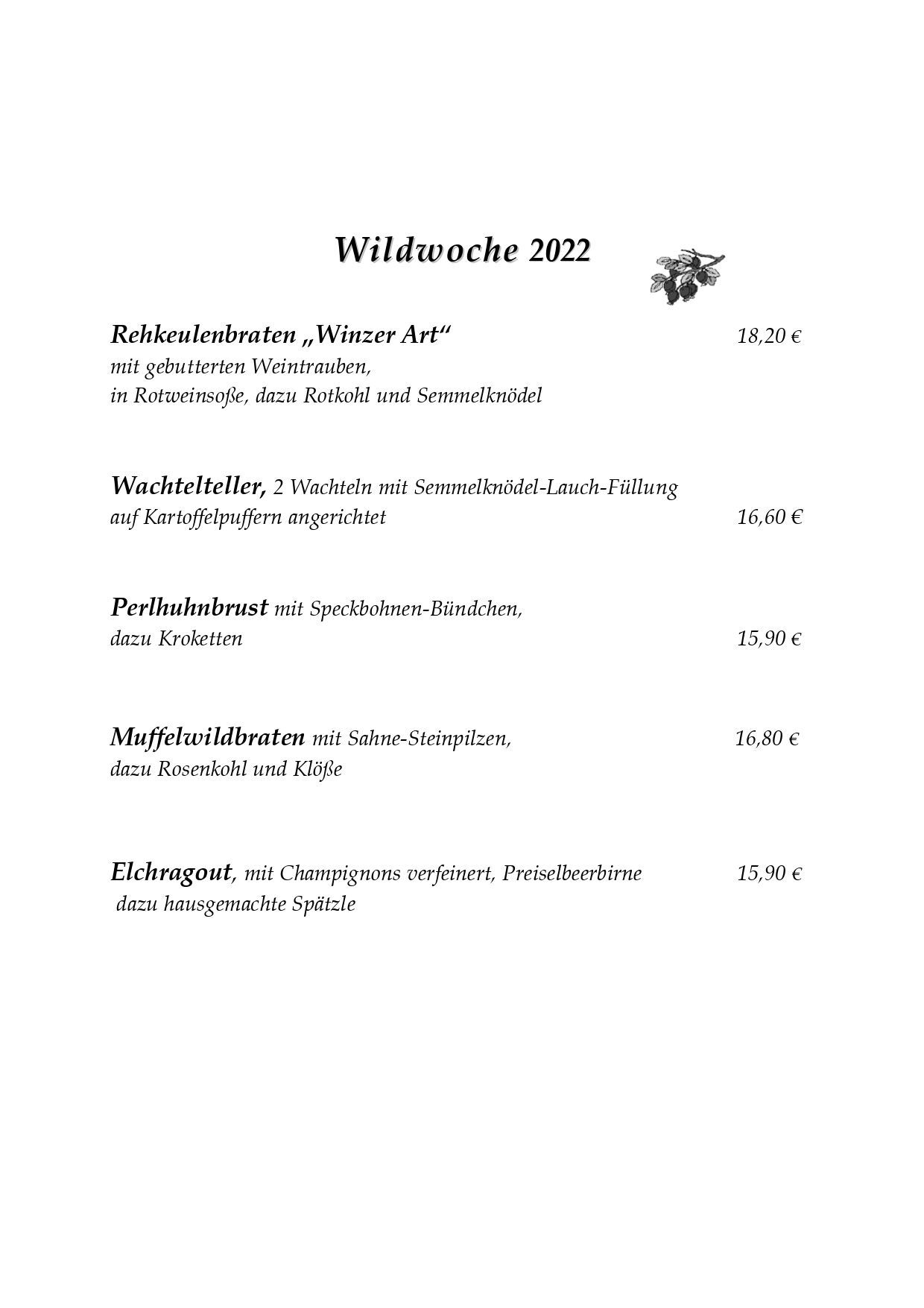 Wildwoche 2022

Rehkeulenbraten „Winzer Art“ 18,20 €
mit gebutterten Weintrauben,
in Rotweinsoße, dazu Rotkohl und Semmelknödel

Wachtelteller, 2 Wachteln mit Semmelknödel-Lauch-Füllung
auf Kartoffelpuffern angerichtet 16,60 €

Perlhuhnbrust mit Speckbohnen-Bündchen,
dazu Kroketten 15,90 €

Muffelwildbraten mit Sahne-Steinpilzen, 16,80 €
dazu Rosenkohl und Klöße

Elchragout, mit Champignons verfeinert, Preiselbeerbirne 15,90 €
dazu hausgemachte Spätzle